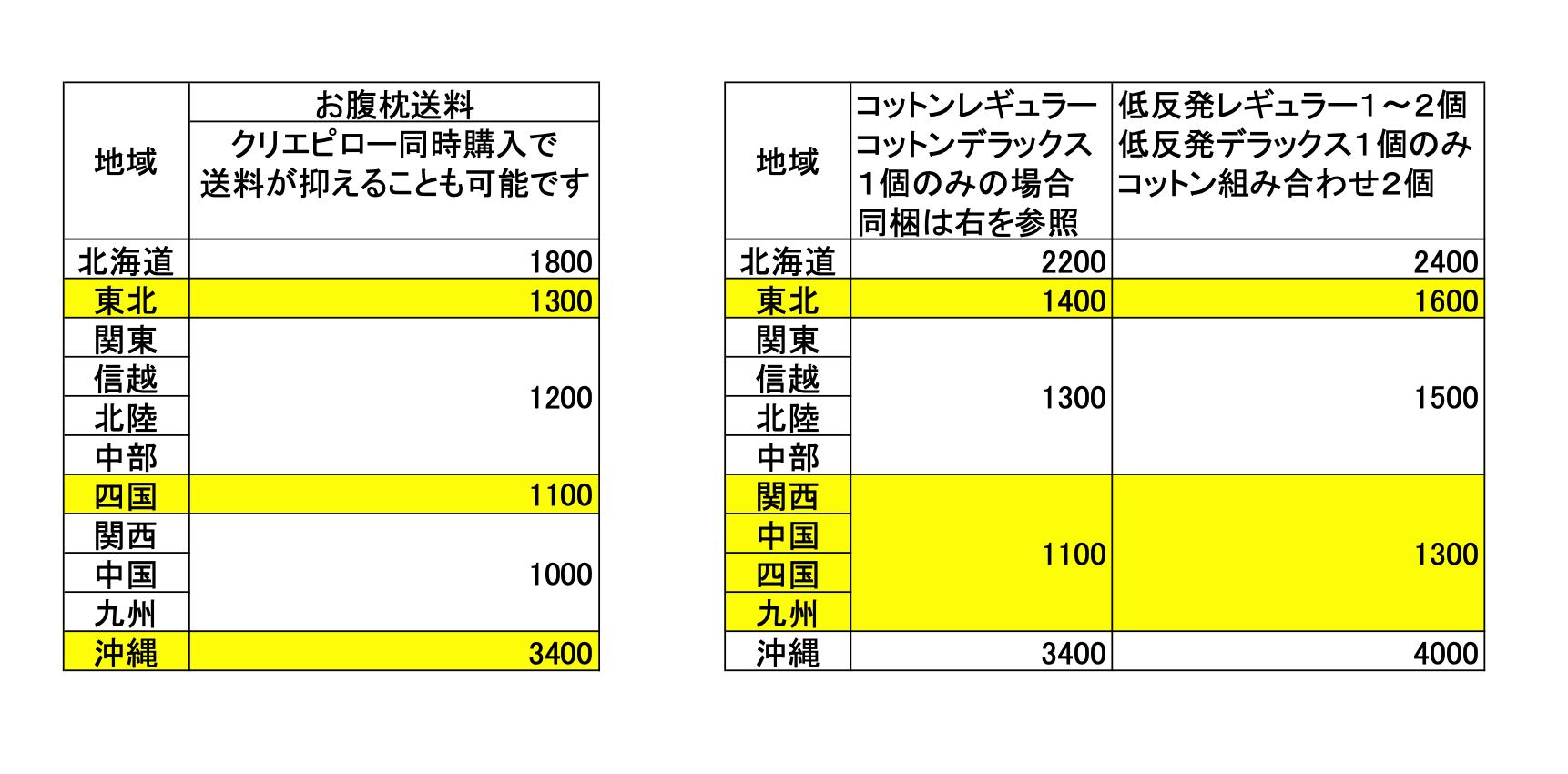 | 地域 | お腹枕送料 クリエピロー同時購入で送料が抑えることも可能です |
|---|---|
| 北海道 | 1800 |
| 東北 | 1300 |
| 関東 | 1200 |
| 信越 | 1200 |
| 北陸 | 1200 |
| 中部 | 1200 |
| 四国 | 1100 |
| 関西 | 1000 |
| 中国 | 1000 |
| 九州 | 1000 |
| 沖縄 | 3400 |

| 地域 | コットンレギュラー コットンデラックス 1個のみの場合 同梱は右を参照 | 低反発レギュラー1～2個 低反発デラックス1個のみ コットン組み合わせ2個 |
|---|---|---|
| 北海道 | 2200 | 2400 |
| 東北 | 1400 | 1600 |
| 関東 | 1300 | 1500 |
| 信越 | 1300 | 1500 |
| 北陸 | 1300 | 1500 |
| 中部 | 1300 | 1500 |
| 関西 | 1100 | 1300 |
| 中国 | 1100 | 1300 |
| 四国 | 1100 | 1300 |
| 九州 | 1100 | 1300 |
| 沖縄 | 3400 | 4000 |